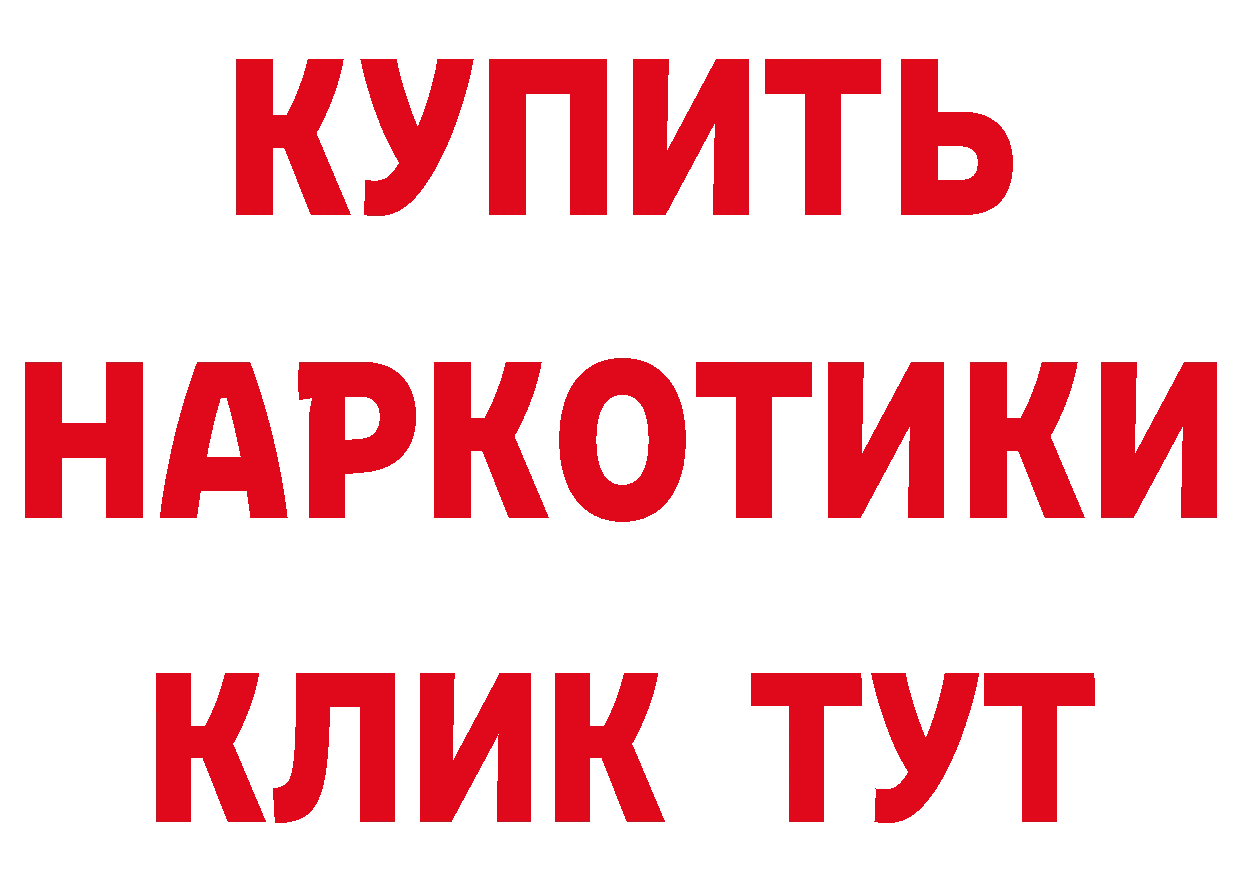 КУПИТЬ НАРКОТИКИ КЛИК ТУТ